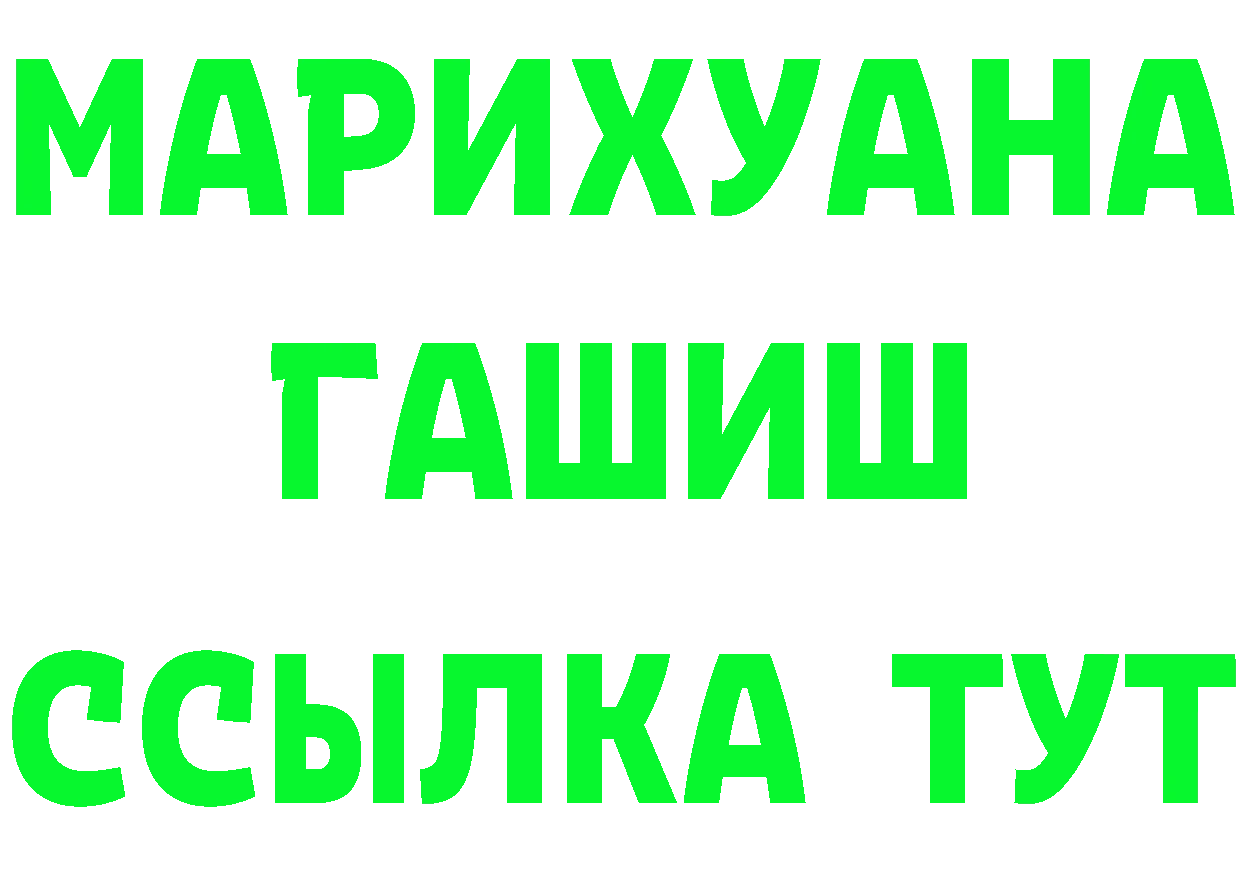 МАРИХУАНА
ГАШИШ
ССЫЛКА ТУТ